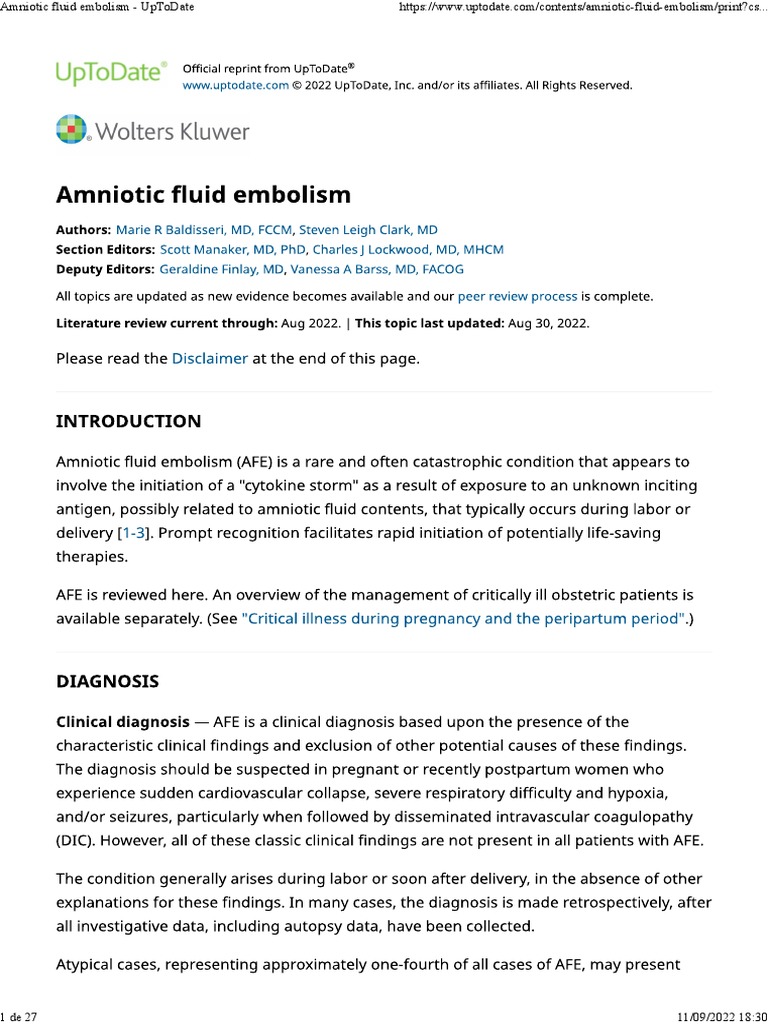 Amniotic fluid embolism - UpToDate https://www.uptodate.com/contents/amniotic-fluid-embolism/print?cs...

UpToDate® Official reprint from UpToDate®
www.uptodate.com © 2022 UpToDate, Inc. and/or its affiliates. All Rights Reserved.

Wolters Kluwer

Amniotic fluid embolism

Authors: Marie R Baldisseri, MD, FCCM, Steven Leigh Clark, MD
Section Editors: Scott Manaker, MD, PhD, Charles J Lockwood, MD, MHCM
Deputy Editors: Geraldine Finlay, MD, Vanessa A Barss, MD, FACOG

All topics are updated as new evidence becomes available and our peer review process is complete.

Literature review current through: Aug 2022. | This topic last updated: Aug 30, 2022.

Please read the Disclaimer at the end of this page.

INTRODUCTION

Amniotic fluid embolism (AFE) is a rare and often catastrophic condition that appears to involve the initiation of a "cytokine storm" as a result of exposure to an unknown inciting antigen, possibly related to amniotic fluid contents, that typically occurs during labor or delivery [1-3]. Prompt recognition facilitates rapid initiation of potentially life-saving therapies.

AFE is reviewed here. An overview of the management of critically ill obstetric patients is available separately. (See "Critical illness during pregnancy and the peripartum period".)

DIAGNOSIS

Clinical diagnosis — AFE is a clinical diagnosis based upon the presence of the characteristic clinical findings and exclusion of other potential causes of these findings. The diagnosis should be suspected in pregnant or recently postpartum women who experience sudden cardiovascular collapse, severe respiratory difficulty and hypoxia, and/or seizures, particularly when followed by disseminated intravascular coagulopathy (DIC). However, all of these classic clinical findings are not present in all patients with AFE.

The condition generally arises during labor or soon after delivery, in the absence of other explanations for these findings. In many cases, the diagnosis is made retrospectively, after all investigative data, including autopsy data, have been collected.

Atypical cases, representing approximately one-fourth of all cases of AFE, may present

1 de 27 11/09/2022 18:30